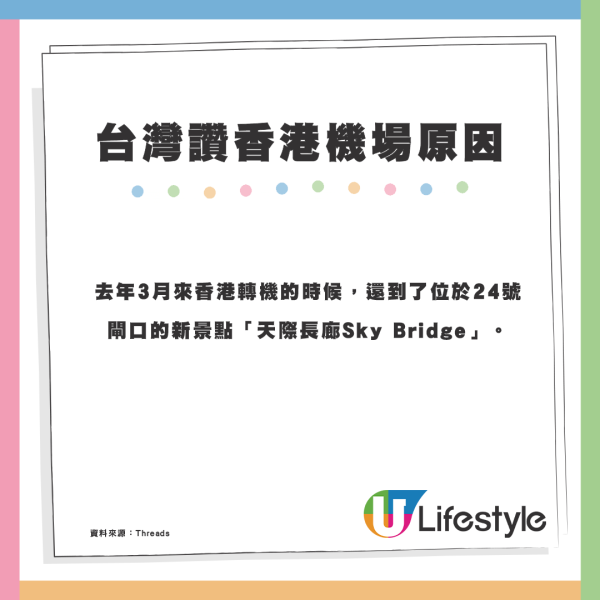 台灣讚香港機場原因

去年3月來香港轉機的時候，還到了位於24號閘口的新景點「天際長廊Sky Bridge」。

資料來源：Threads

U Lifestyle